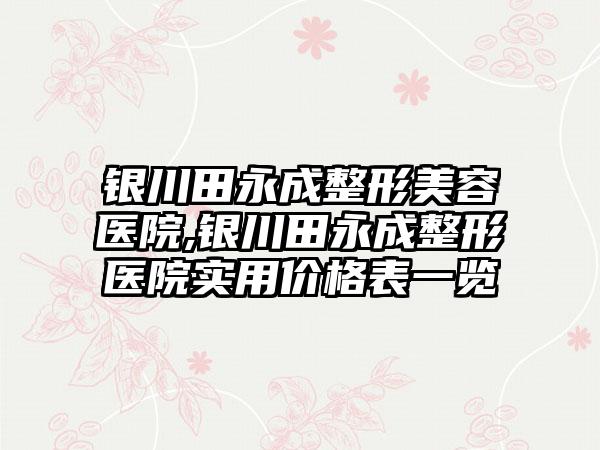 银川田永成整形美容医院,银川田永成整形医院实用价格表一览